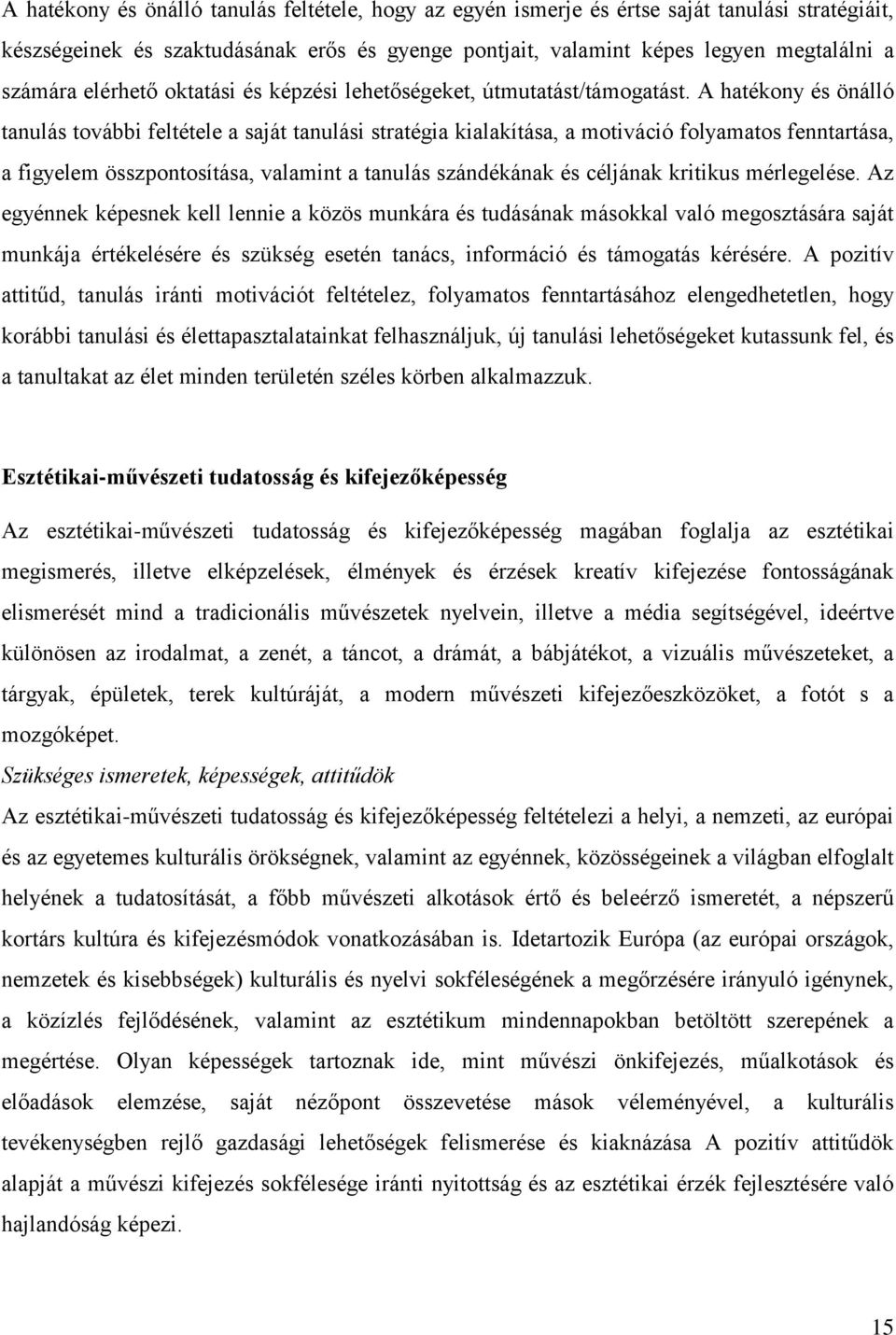 A hatékony és önálló tanulás feltétele, hogy az egyén ismerje és értse saját tanulási stratégiáit, készségeinek és szaktudásának erős és gyenge pontjait, valamint képes legyen megtalálni a számára elérhető oktatási és képzési lehetőségeket, útmutatást/támogatást. A hatékony és önálló tanulás további feltétele a saját tanulási stratégia kialakítása, a motiváció folyamatos fenntartása, a figyelem összpontosítása, valamint a tanulás szándékának és céljának kritikus mérlegelése. Az egyénnek képesnek kell lennie a közös munkára és tudásának másokkal való megosztására saját munkája értékelésére és szükség esetén tanács, információ és támogatás kérésére. A pozitív attitűd, tanulás iránti motivációt feltételez, folyamatos fenntartásához elengedhetetlen, hogy korábbi tanulási és élettapasztalatainkat felhasználjuk, új tanulási lehetőségeket kutassunk fel, és a tanultakat az élet minden területén széles körben alkalmazzuk.

Esztétikai-művészeti tudatosság és kifejezőképesség

Az esztétikai-művészeti tudatosság és kifejezőképesség magában foglalja az esztétikai megismerés, illetve elképzelések, élmények és érzések kreatív kifejezése fontosságának elismerését mind a tradicionális művészetek nyelvein, illetve a média segítségével, ideértve különösen az irodalmat, a zenét, a táncot, a drámát, a bábjátékot, a vizuális művészeteket, a tárgyak, épületek, terek kultúráját, a modern művészeti kifejezőeszközöket, a fotót s a mozgóképet.

Szükséges ismeretek, képességek, attitűdök

Az esztétikai-művészeti tudatosság és kifejezőképesség feltételezi a helyi, a nemzeti, az európai és az egyetemes kulturális örökségnek, valamint az egyénnek, közösségeinek a világban elfoglalt helyének a tudatosítását, a főbb művészeti alkotások értő és beleérző ismeretét, a népszerű kortárs kultúra és kifejezésmódok vonatkozásában is. Idetartozik Európa (az európai országok, nemzetek és kisebbségek) kulturális és nyelvi sokféleségének a megőrzésére irányuló igénynek, a közízlés fejlődésének, valamint az esztétikum mindennapokban betöltött szerepének a megértése. Olyan képességek tartoznak ide, mint művészi önkifejezés, műalkotások és előadások elemzése, saját nézőpont összevetése mások véleményével, a kulturális tevékenységben rejlő gazdasági lehetőségek felismerése és kiaknázása A pozitív attitűdök alapját a művészi kifejezés sokfélesége iránti nyitottság és az esztétikai érzék fejlesztésére való hajlandóság képezi.

15